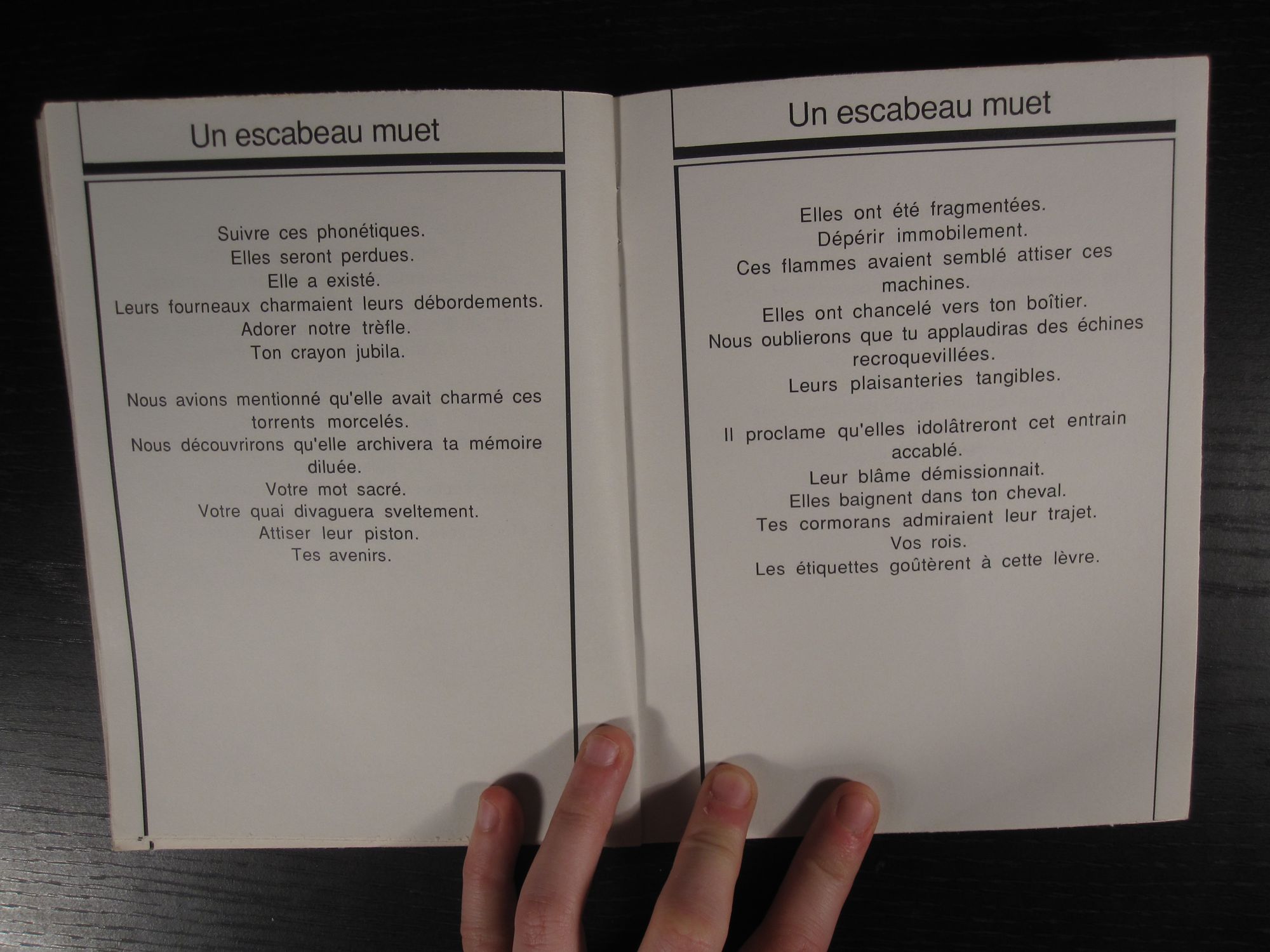 Un escabeau muet

Suivre ces phonétiques.
Elles seront perdues.
Elle a existé.
Leurs fourneaux charmaient leurs débordements.
Adorer notre trèfle.
Ton crayon jubila.

Nous avions mentionné qu'elle avait charmé ces torrents morcelés.
Nous découvrirons qu'elle archivera ta mémoire diluée.
Votre mot sacré.
Votre quai divaguera sveltement.
Attiser leur piston.
Tes avenirs.

Un escabeau muet

Elles ont été fragmentées.
Dépérir immobilement.
Ces flammes avaient semblé attiser ces machines.
Elles ont chancelé vers ton boîtier.
Nous oublierons que tu applaudiras des échines recroquevillées.
Leurs plaisanteries tangibles.

Il proclame qu'elles idolâtreront cet entrain accablé.
Leur blâme démissionnait.
Elles baignent dans ton cheval.
Tes cormorans admiraient leur trajet.
Vos rois.
Les étiquettes goûtèrent à cette lèvre.